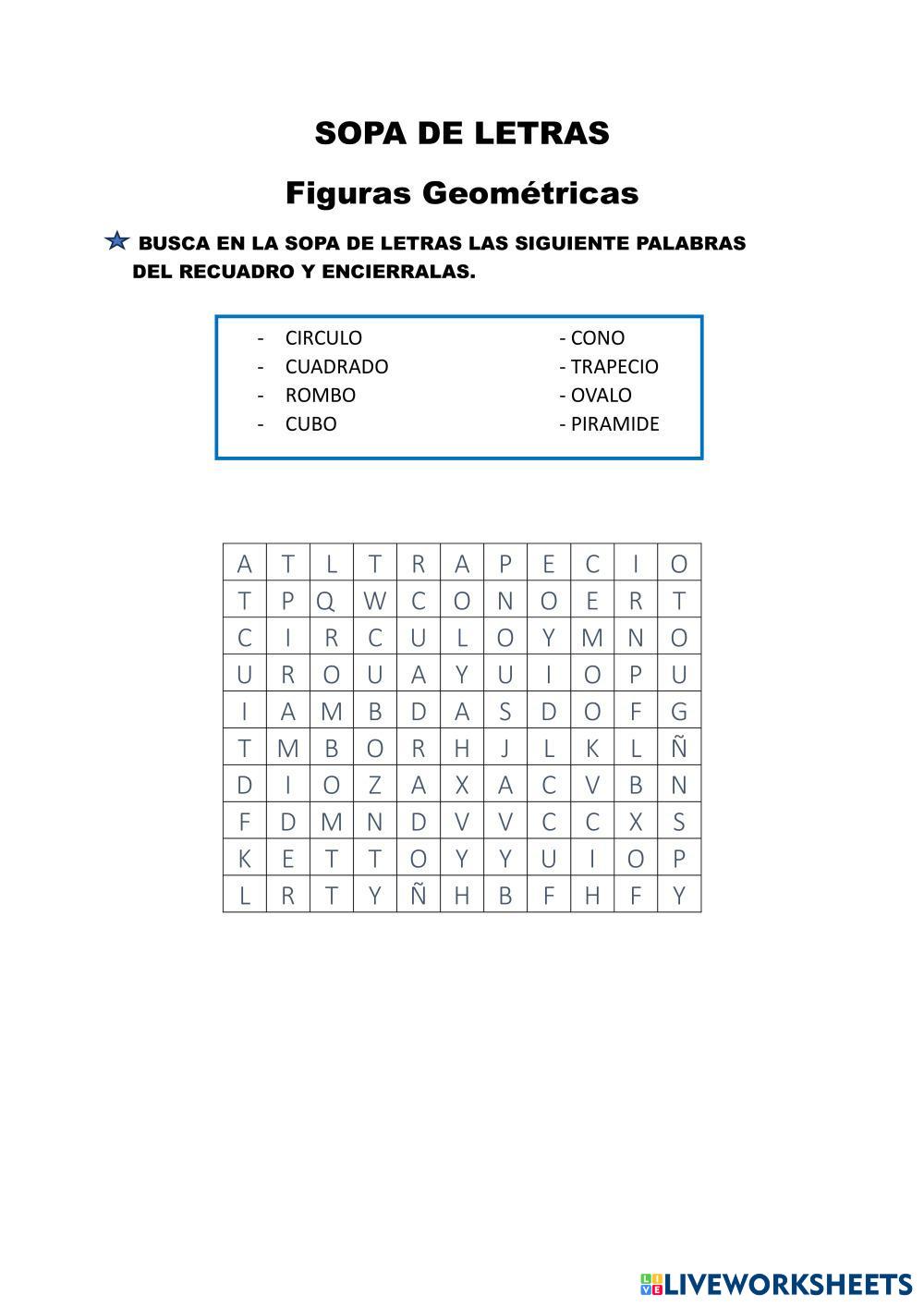 SOPA DE LETRAS

Figuras Geométricas

BUSCA EN LA SOPA DE LETRAS LAS SIGUIENTE PALABRAS DEL RECUADRO Y ENCIERRALAS.

- CIRCULO
- CUADRADO
- ROMBO
- CUBO

- CONO
- TRAPECIO
- OVALO
- PIRAMIDE

| A | T | L | T | R | A | P | E | C | I | O |
|---|---|---|---|---|---|---|---|---|---|---|
| T | P | Q | W | C | O | N | O | E | R | T |
| C | I | R | C | U | L | O | Y | M | N | O |
| U | R | O | U | A | Y | U | I | O | P | U |
| I | A | M | B | D | A | S | D | O | F | G |
| T | M | B | O | R | H | J | L | K | L | Ñ |
| D | I | O | Z | A | X | A | C | V | B | N |
| F | D | M | N | D | V | V | C | C | X | S |
| K | E | T | T | O | Y | Y | U | I | O | P |
| L | R | T | Y | Ñ | H | B | F | H | F | Y |

LIVEWORKSHEETS